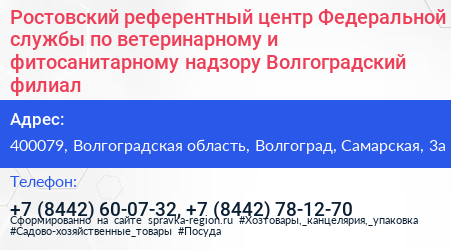 Ростовский референтный центр Федеральной службы по ветеринарному и фитосанитарному надзору Волгоградский филиал

Адрес:

400079, Волгоградская область, Волгоград, Самарская, 3а

Телефон:

+7 (8442) 60-07-32, +7 (8442) 78-12-70

Сформированно на сайте spravka-region.ru #Хозтовары,_канцелярия,_упаковка #Садово-хозяйственные_товары #Посуда